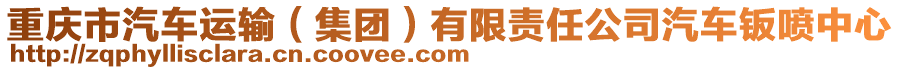 重庆市汽车运输（集团）有限责任公司汽车钣喷中心
http://zqphyllisclara.cn.coovee.com